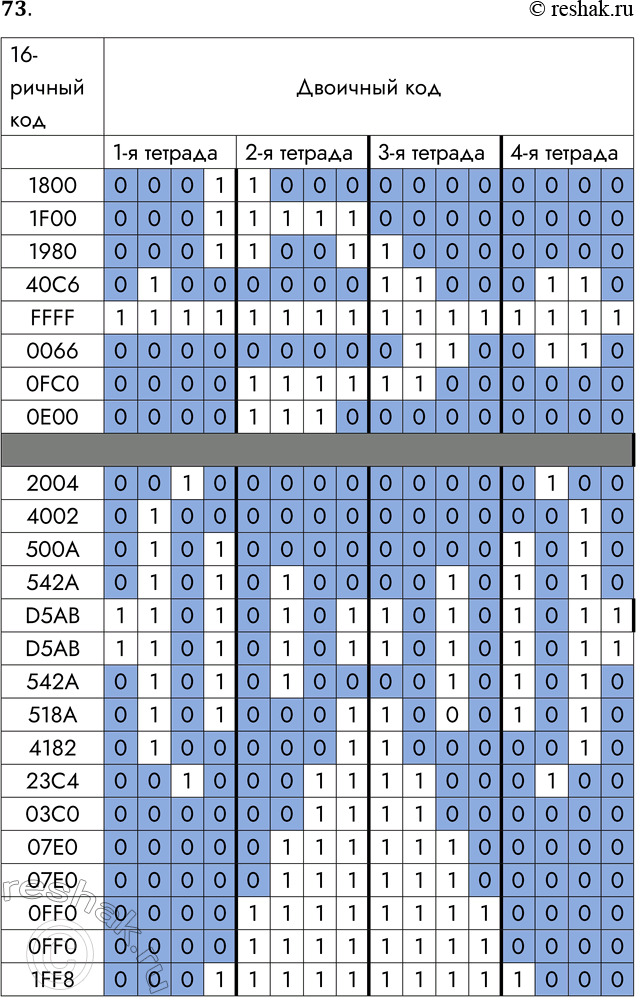 73.

© reshak.ru

| 16-ричный код | Двоичный код | | | | | | | | | | | | | | | |
|---|---|---|---|---|---|---|---|---|---|---|---|---|---|---|---|---|
| | 1-я тетрада | | | | 2-я тетрада | | | | 3-я тетрада | | | | 4-я тетрада | | | |
| 1800 | 0 | 0 | 0 | 1 | 1 | 0 | 0 | 0 | 0 | 0 | 0 | 0 | 0 | 0 | 0 | 0 |
| 1F00 | 0 | 0 | 0 | 1 | 1 | 1 | 1 | 1 | 0 | 0 | 0 | 0 | 0 | 0 | 0 | 0 |
| 1980 | 0 | 0 | 0 | 1 | 1 | 0 | 0 | 1 | 1 | 0 | 0 | 0 | 0 | 0 | 0 | 0 |
| 40C6 | 0 | 1 | 0 | 0 | 0 | 0 | 0 | 0 | 1 | 1 | 0 | 0 | 0 | 1 | 1 | 0 |
| FFFF | 1 | 1 | 1 | 1 | 1 | 1 | 1 | 1 | 1 | 1 | 1 | 1 | 1 | 1 | 1 | 1 |
| 0066 | 0 | 0 | 0 | 0 | 0 | 0 | 0 | 0 | 0 | 1 | 1 | 0 | 0 | 1 | 1 | 0 |
| 0FC0 | 0 | 0 | 0 | 0 | 1 | 1 | 1 | 1 | 1 | 1 | 0 | 0 | 0 | 0 | 0 | 0 |
| 0E00 | 0 | 0 | 0 | 0 | 1 | 1 | 1 | 0 | 0 | 0 | 0 | 0 | 0 | 0 | 0 | 0 |
| | | | | | | | | | | | | | | | | |
| 2004 | 0 | 0 | 1 | 0 | 0 | 0 | 0 | 0 | 0 | 0 | 0 | 0 | 0 | 1 | 0 | 0 |
| 4002 | 0 | 1 | 0 | 0 | 0 | 0 | 0 | 0 | 0 | 0 | 0 | 0 | 0 | 0 | 1 | 0 |
| 500A | 0 | 1 | 0 | 1 | 0 | 0 | 0 | 0 | 0 | 0 | 0 | 0 | 1 | 0 | 1 | 0 |
| 542A | 0 | 1 | 0 | 1 | 0 | 1 | 0 | 0 | 0 | 0 | 1 | 0 | 1 | 0 | 1 | 0 |
| D5AB | 1 | 1 | 0 | 1 | 0 | 1 | 0 | 1 | 1 | 0 | 1 | 0 | 1 | 0 | 1 | 1 |
| D5AB | 1 | 1 | 0 | 1 | 0 | 1 | 0 | 1 | 1 | 0 | 1 | 0 | 1 | 0 | 1 | 1 |
| 542A | 0 | 1 | 0 | 1 | 0 | 1 | 0 | 0 | 0 | 0 | 1 | 0 | 1 | 0 | 1 | 0 |
| 518A | 0 | 1 | 0 | 1 | 0 | 0 | 0 | 1 | 1 | 0 | 0 | 0 | 1 | 0 | 1 | 0 |
| 4182 | 0 | 1 | 0 | 0 | 0 | 0 | 0 | 1 | 1 | 0 | 0 | 0 | 0 | 0 | 1 | 0 |
| 23C4 | 0 | 0 | 1 | 0 | 0 | 0 | 1 | 1 | 1 | 1 | 0 | 0 | 0 | 1 | 0 | 0 |
| 03C0 | 0 | 0 | 0 | 0 | 0 | 0 | 1 | 1 | 1 | 1 | 0 | 0 | 0 | 0 | 0 | 0 |
| 07E0 | 0 | 0 | 0 | 0 | 0 | 1 | 1 | 1 | 1 | 1 | 1 | 0 | 0 | 0 | 0 | 0 |
| 07E0 | 0 | 0 | 0 | 0 | 0 | 1 | 1 | 1 | 1 | 1 | 1 | 0 | 0 | 0 | 0 | 0 |
| 0FF0 | 0 | 0 | 0 | 0 | 1 | 1 | 1 | 1 | 1 | 1 | 1 | 1 | 0 | 0 | 0 | 0 |
| 0FF0 | 0 | 0 | 0 | 0 | 1 | 1 | 1 | 1 | 1 | 1 | 1 | 1 | 0 | 0 | 0 | 0 |
| 1FF8 | 0 | 0 | 0 | 1 | 1 | 1 | 1 | 1 | 1 | 1 | 1 | 1 | 1 | 0 | 0 | 0 |

reshak.ru